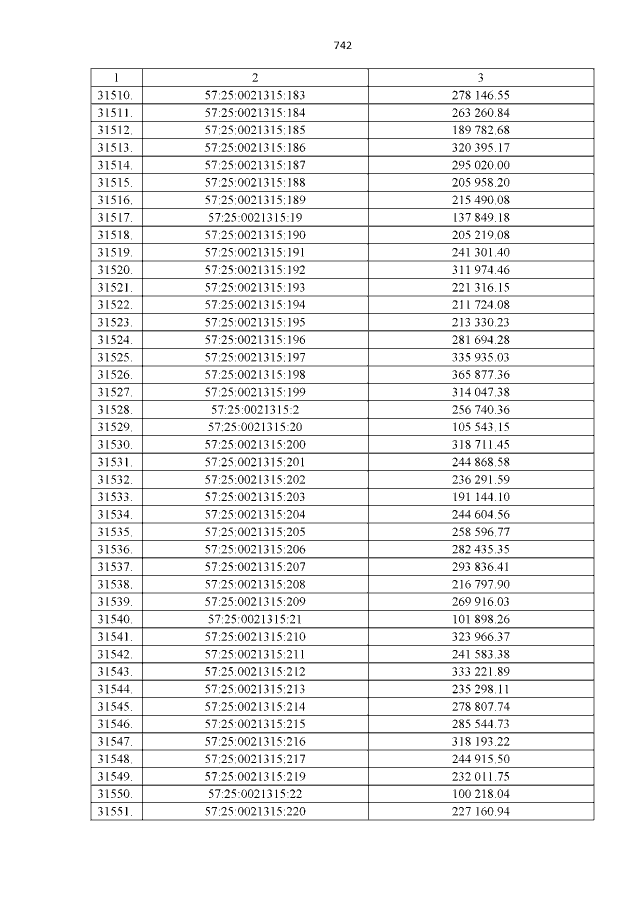 742

| 1 | 2 | 3 |
|---|---|---|
| 31510. | 57:25:0021315:183 | 278 146.55 |
| 31511. | 57:25:0021315:184 | 263 260.84 |
| 31512. | 57:25:0021315:185 | 189 782.68 |
| 31513. | 57:25:0021315:186 | 320 395.17 |
| 31514. | 57:25:0021315:187 | 295 020.00 |
| 31515. | 57:25:0021315:188 | 205 958.20 |
| 31516. | 57:25:0021315:189 | 215 490.08 |
| 31517. | 57:25:0021315:19 | 137 849.18 |
| 31518. | 57:25:0021315:190 | 205 219.08 |
| 31519. | 57:25:0021315:191 | 241 301.40 |
| 31520. | 57:25:0021315:192 | 311 974.46 |
| 31521. | 57:25:0021315:193 | 221 316.15 |
| 31522. | 57:25:0021315:194 | 211 724.08 |
| 31523. | 57:25:0021315:195 | 213 330.23 |
| 31524. | 57:25:0021315:196 | 281 694.28 |
| 31525. | 57:25:0021315:197 | 335 935.03 |
| 31526. | 57:25:0021315:198 | 365 877.36 |
| 31527. | 57:25:0021315:199 | 314 047.38 |
| 31528. | 57:25:0021315:2 | 256 740.36 |
| 31529. | 57:25:0021315:20 | 105 543.15 |
| 31530. | 57:25:0021315:200 | 318 711.45 |
| 31531. | 57:25:0021315:201 | 244 868.58 |
| 31532. | 57:25:0021315:202 | 236 291.59 |
| 31533. | 57:25:0021315:203 | 191 144.10 |
| 31534. | 57:25:0021315:204 | 244 604.56 |
| 31535. | 57:25:0021315:205 | 258 596.77 |
| 31536. | 57:25:0021315:206 | 282 435.35 |
| 31537. | 57:25:0021315:207 | 293 836.41 |
| 31538. | 57:25:0021315:208 | 216 797.90 |
| 31539. | 57:25:0021315:209 | 269 916.03 |
| 31540. | 57:25:0021315:21 | 101 898.26 |
| 31541. | 57:25:0021315:210 | 323 966.37 |
| 31542. | 57:25:0021315:211 | 241 583.38 |
| 31543. | 57:25:0021315:212 | 333 221.89 |
| 31544. | 57:25:0021315:213 | 235 298.11 |
| 31545. | 57:25:0021315:214 | 278 807.74 |
| 31546. | 57:25:0021315:215 | 285 544.73 |
| 31547. | 57:25:0021315:216 | 318 193.22 |
| 31548. | 57:25:0021315:217 | 244 915.50 |
| 31549. | 57:25:0021315:219 | 232 011.75 |
| 31550. | 57:25:0021315:22 | 100 218.04 |
| 31551. | 57:25:0021315:220 | 227 160.94 |